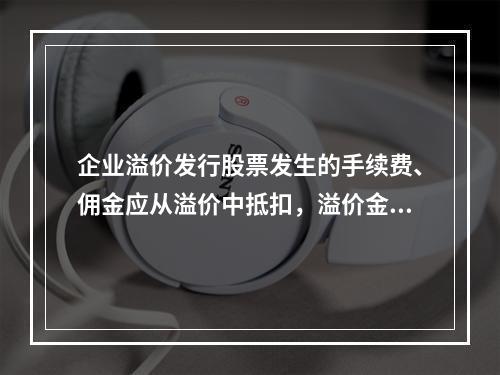 企业溢价发行股票发生的手续费、佣金应从溢价中抵扣，溢价金...